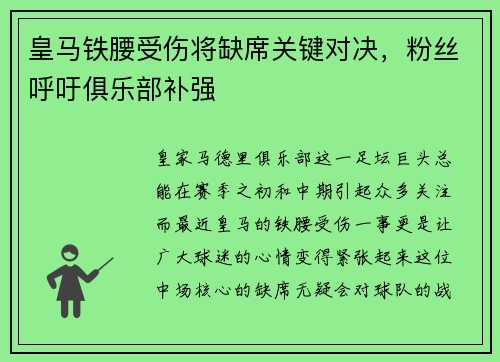 皇马铁腰受伤将缺席关键对决，粉丝呼吁俱乐部补强

皇家马德里俱乐部这一足坛巨头总能在赛季之初和中期引起众多关注而最近皇马的铁腰受伤一事更是让广大球迷的心情变得紧张起来这位中场核心的缺席无疑会对球队的战